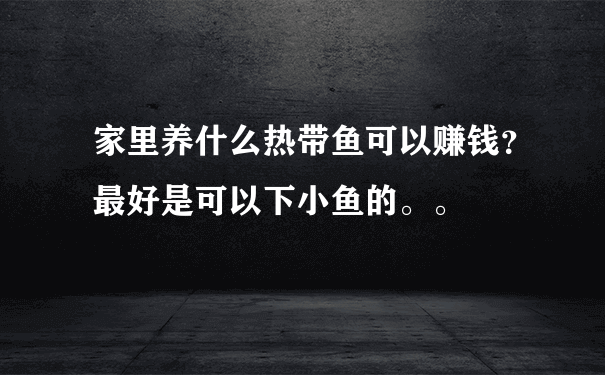 家里养什么热带鱼可以赚钱?最好是可以下小鱼的。。